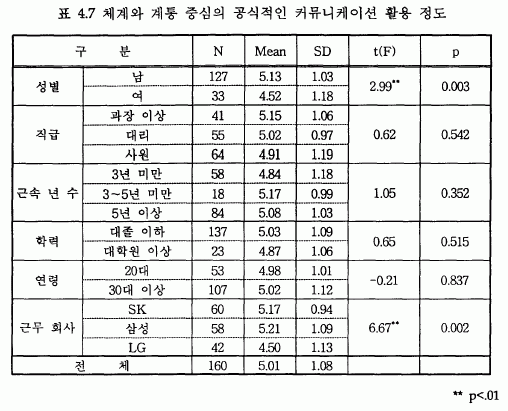 표 4.7 체계와 계통 중심의 공식적인 커뮤니케이션 활용 정도

| 구 분 | | N | Mean | SD | t(F) | p |
|---|---|---|---|---|---|---|
| 성별 | 남 | 127 | 5.13 | 1.03 | 2.99** | 0.003 |
| | 여 | 33 | 4.52 | 1.18 | | |
| 직급 | 과장 이상 | 41 | 5.15 | 1.06 | 0.62 | 0.542 |
| | 대리 | 55 | 5.02 | 0.97 | | |
| | 사원 | 64 | 4.91 | 1.19 | | |
| 근속 년 수 | 3년 미만 | 58 | 4.84 | 1.18 | 1.05 | 0.352 |
| | 3~5년 미만 | 18 | 5.17 | 0.99 | | |
| | 5년 이상 | 84 | 5.08 | 1.03 | | |
| 학력 | 대졸 이하 | 137 | 5.03 | 1.09 | 0.65 | 0.515 |
| | 대학원 이상 | 23 | 4.87 | 1.06 | | |
| 연령 | 20대 | 53 | 4.98 | 1.01 | -0.21 | 0.837 |
| | 30대 이상 | 107 | 5.02 | 1.12 | | |
| 근무 회사 | SK | 60 | 5.17 | 0.94 | 6.67** | 0.002 |
| | 삼성 | 58 | 5.21 | 1.09 | | |
| | LG | 42 | 4.50 | 1.13 | | |
| 전 체 | | 160 | 5.01 | 1.08 | | |

** p<.01